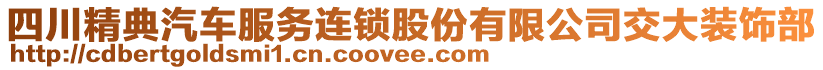 四川精典汽车服务连锁股份有限公司交大装饰部
http://cdbertgoldsmi1.cn.coovee.com